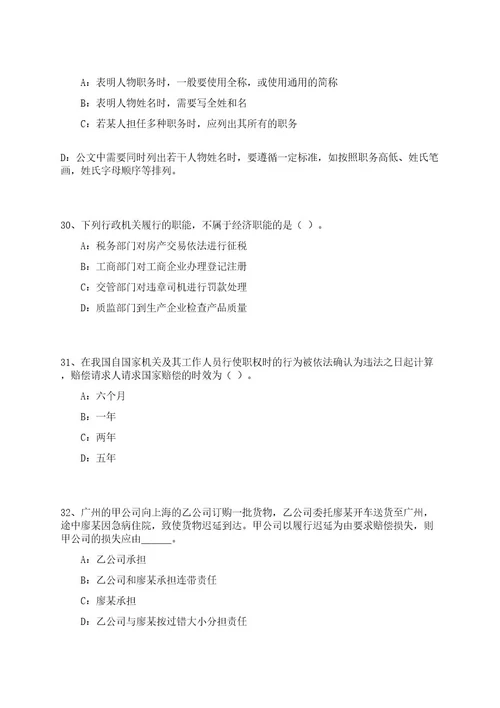 A：表明人物职务时，一般要使用全称，或使用通用的简称

B：表明人物姓名时，需要写全姓和名

C：若某人担任多种职务时，应列出其所有的职务

D：公文中需要同时列出若干人物姓名时，要遵循一定标准，如按照职务高低、姓氏笔画，姓氏字母顺序等排列。

30、下列行政机关履行的职能，不属于经济职能的是（ ）。

A：税务部门对房产交易依法进行征税

B：工商部门对工商企业办理登记注册

C：交管部门对违章司机进行罚款处理

D：质监部门到生产企业检查产品质量

31、在我国自国家机关及其工作人员行使职权时的行为被依法确认为违法之日起计算，赔偿请求人请求国家赔偿的时效为（ ）。

A：六个月

B：一年

C：两年

D：五年

32、广州的甲公司向上海的乙公司订购一批货物，乙公司委托廖某开车送货至广州，途中廖某因急病住院，致使货物迟延到达。甲公司以履行迟延为由要求赔偿损失，则甲公司的损失应由______。

A：乙公司承担

B：乙公司和廖某承担连带责任

C：廖某承担

D：乙公司与廖某按过错大小分担责任